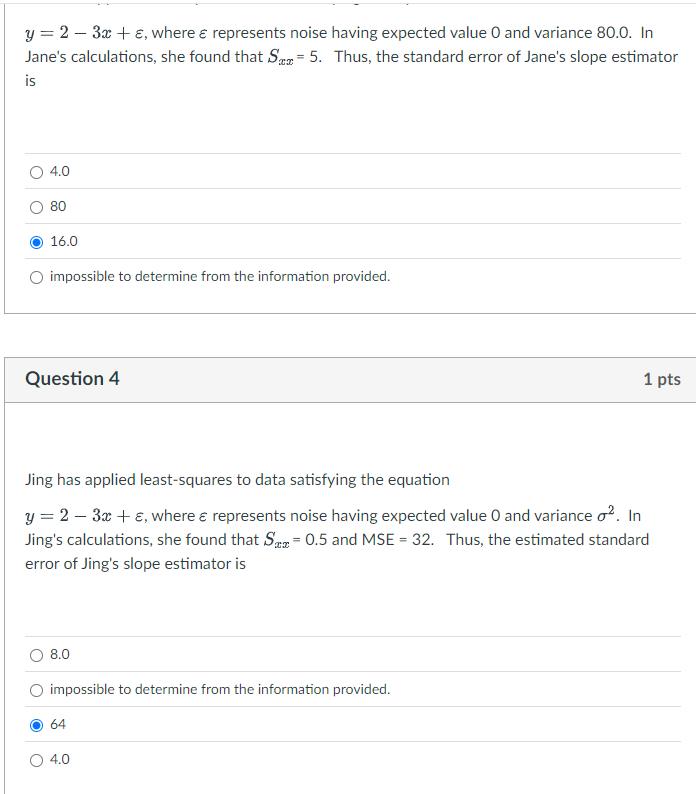 $y = 2 - 3x + \varepsilon$, where $\varepsilon$ represents noise having expected value 0 and variance 80.0. In Jane's calculations, she found that $S_{xx}$ = 5. Thus, the standard error of Jane's slope estimator is

4.0

80

16.0

impossible to determine from the information provided.

Question 4

1 pts

Jing has applied least-squares to data satisfying the equation

$y = 2 - 3x + \varepsilon$, where $\varepsilon$ represents noise having expected value 0 and variance $\sigma^2$. In Jing's calculations, she found that $S_{xx}$ = 0.5 and MSE = 32. Thus, the estimated standard error of Jing's slope estimator is

8.0

impossible to determine from the information provided.

64

4.0